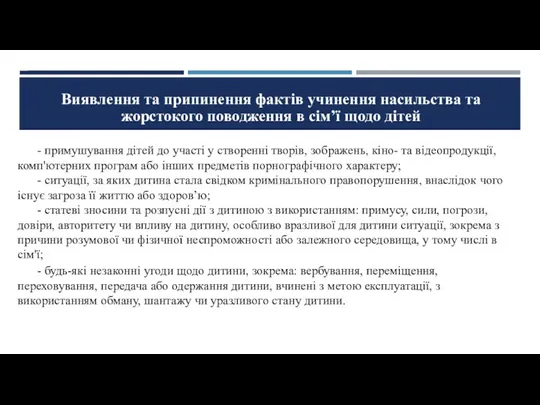 Виявлення та припинення фактів учинення насильства та жорстокого поводження в сім'ї щодо дітей

- примушування дітей до участі у створенні творів, зображень, кіно- та відеопродукції, комп'ютерних програм або інших предметів порнографічного характеру;
- ситуації, за яких дитина стала свідком кримінального правопорушення, внаслідок чого існує загроза її життю або здоров'ю;
- статеві зносини та розпусні дії з дитиною з використанням: примусу, сили, погрози, довіри, авторитету чи впливу на дитину, особливо вразливої для дитини ситуації, зокрема з причини розумової чи фізичної неспроможності або залежного середовища, у тому числі в сім'ї;
- будь-які незаконні угоди щодо дитини, зокрема: вербування, переміщення, переховування, передача або одержання дитини, вчинені з метою експлуатації, з використанням обману, шантажу чи уразливого стану дитини.